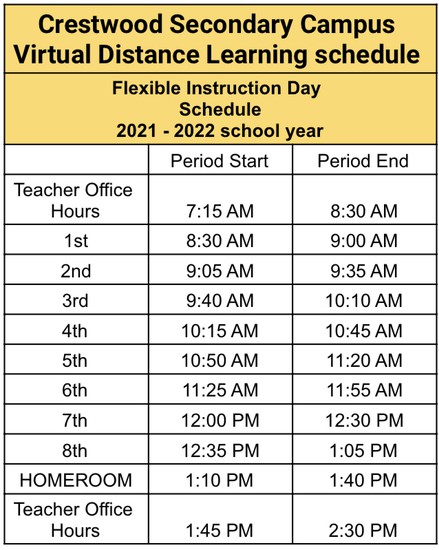 Crestwood Secondary Campus
Virtual Distance Learning schedule

Flexible Instruction Day
Schedule
2021 - 2022 school year

| | Period Start | Period End |
|---|---|---|
| Teacher Office Hours | 7:15 AM | 8:30 AM |
| 1st | 8:30 AM | 9:00 AM |
| 2nd | 9:05 AM | 9:35 AM |
| 3rd | 9:40 AM | 10:10 AM |
| 4th | 10:15 AM | 10:45 AM |
| 5th | 10:50 AM | 11:20 AM |
| 6th | 11:25 AM | 11:55 AM |
| 7th | 12:00 PM | 12:30 PM |
| 8th | 12:35 PM | 1:05 PM |
| HOMEROOM | 1:10 PM | 1:40 PM |
| Teacher Office Hours | 1:45 PM | 2:30 PM |